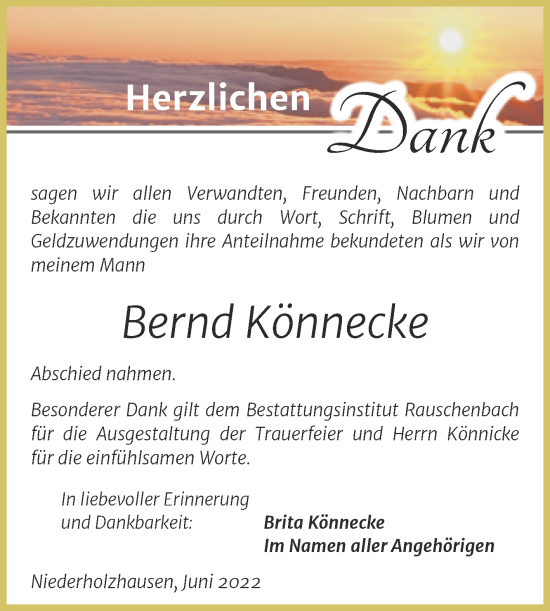 Herzlichen Dank

sagen wir allen Verwandten, Freunden, Nachbarn und Bekannten die uns durch Wort, Schrift, Blumen und Geldzuwendungen ihre Anteilnahme bekundeten als wir von meinem Mann

Bernd Könnecke

Abschied nahmen.

Besonderer Dank gilt dem Bestattungsinstitut Rauschenbach für die Ausgestaltung der Trauerfeier und Herrn Könnicke für die einfühlsamen Worte.

In liebevoller Erinnerung
und Dankbarkeit:

Brita Könnecke
Im Namen aller Angehörigen

Niederholzhausen, Juni 2022